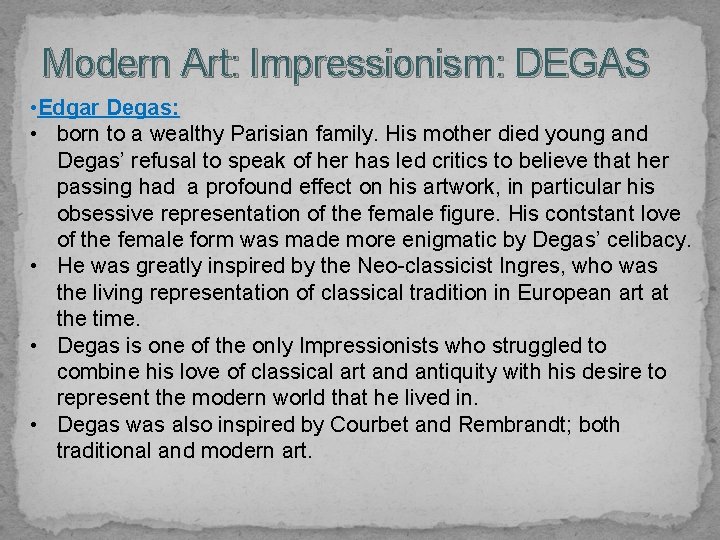 Modern Art: Impressionism: DEGAS

•Edgar Degas:

• born to a wealthy Parisian family. His mother died young and Degas' refusal to speak of her has led critics to believe that her passing had a profound effect on his artwork, in particular his obsessive representation of the female figure. His contstant love of the female form was made more enigmatic by Degas' celibacy.

• He was greatly inspired by the Neo-classicist Ingres, who was the living representation of classical tradition in European art at the time.

• Degas is one of the only Impressionists who struggled to combine his love of classical art and antiquity with his desire to represent the modern world that he lived in.

• Degas was also inspired by Courbet and Rembrandt; both traditional and modern art.